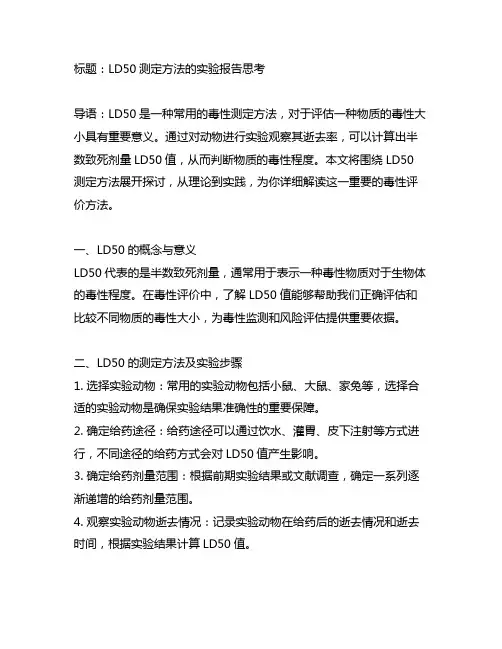 标题：LD50 测定方法的实验报告思考

导语：LD50 是一种常用的毒性测定方法，对于评估一种物质的毒性大小具有重要意义。通过对动物进行实验观察其逝去率，可以计算出半数致死剂量 LD50 值，从而判断物质的毒性程度。本文将围绕 LD50 测定方法展开探讨，从理论到实践，为你详细解读这一重要的毒性评价方法。

一、LD50 的概念与意义
LD50 代表的是半数致死剂量，通常用于表示一种毒性物质对于生物体的毒性程度。在毒性评价中，了解 LD50 值能够帮助我们正确评估和比较不同物质的毒性大小，为毒性监测和风险评估提供重要依据。

二、LD50 的测定方法及实验步骤
1. 选择实验动物：常用的实验动物包括小鼠、大鼠、家兔等，选择合适的实验动物是确保实验结果准确性的重要保障。
2. 确定给药途径：给药途径可以通过饮水、灌胃、皮下注射等方式进行，不同途径的给药方式会对 LD50 值产生影响。
3. 确定给药剂量范围：根据前期实验结果或文献调查，确定一系列逐渐递增的给药剂量范围。
4. 观察实验动物逝去情况：记录实验动物在给药后的逝去情况和逝去时间，根据实验结果计算 LD50 值。